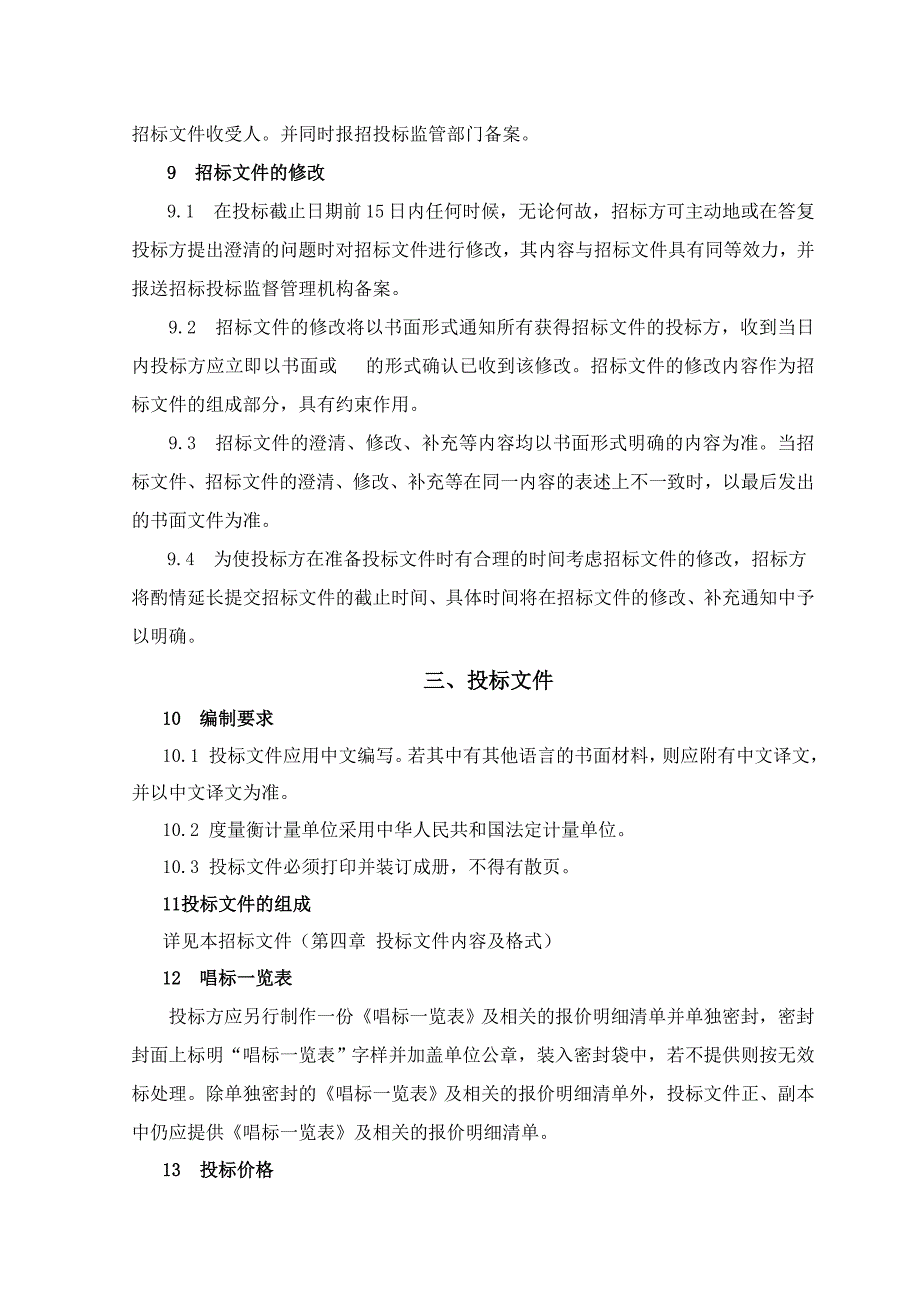 招标文件收受人。并同时报招投标监管部门备案。

9　招标文件的修改

9.1　在投标截止日期前15日内任何时候，无论何故，招标方可主动地或在答复投标方提出澄清的问题时对招标文件进行修改，其内容与招标文件具有同等效力，并报送招标投标监督管理机构备案。

9.2　招标文件的修改将以书面形式通知所有获得招标文件的投标方，收到当日内投标方应立即以书面或　　的形式确认已收到该修改。招标文件的修改内容作为招标文件的组成部分，具有约束作用。

9.3　招标文件的澄清、修改、补充等内容均以书面形式明确的内容为准。当招标文件、招标文件的澄清、修改、补充等在同一内容的表述上不一致时，以最后发出的书面文件为准。

9.4　为使投标方在准备投标文件时有合理的时间考虑招标文件的修改，招标方将酌情延长提交招标文件的截止时间、具体时间将在招标文件的修改、补充通知中予以明确。

三、投标文件

10　编制要求

10.1 投标文件应用中文编写。若其中有其他语言的书面材料，则应附有中文译文，并以中文译文为准。

10.2 度量衡计量单位采用中华人民共和国法定计量单位。

10.3 投标文件必须打印并装订成册，不得有散页。

11投标文件的组成

详见本招标文件（第四章 投标文件内容及格式）

12　唱标一览表

投标方应另行制作一份《唱标一览表》及相关的报价明细清单并单独密封，密封封面上标明“唱标一览表”字样并加盖单位公章，装入密封袋中，若不提供则按无效标处理。除单独密封的《唱标一览表》及相关的报价明细清单外，投标文件正、副本中仍应提供《唱标一览表》及相关的报价明细清单。

13　投标价格